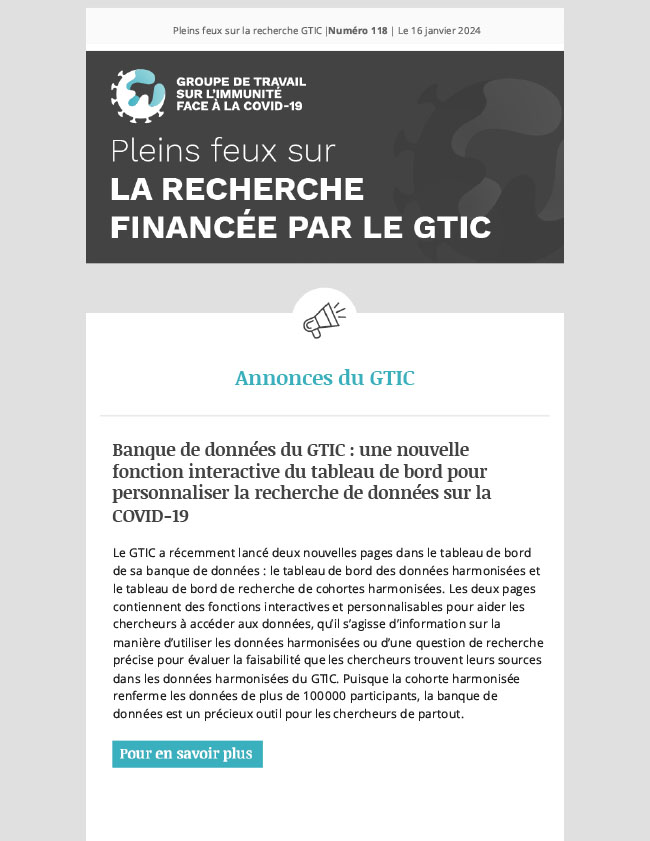 Pleins feux sur la recherche GTIC |Numéro 118 | Le 16 janvier 2024

GROUPE DE TRAVAIL SUR L'IMMUNITÉ FACE À LA COVID-19

Pleins feux sur
LA RECHERCHE FINANCÉE PAR LE GTIC

Annonces du GTIC

Banque de données du GTIC : une nouvelle fonction interactive du tableau de bord pour personnaliser la recherche de données sur la COVID-19

Le GTIC a récemment lancé deux nouvelles pages dans le tableau de bord de sa banque de données : le tableau de bord des données harmonisées et le tableau de bord de recherche de cohortes harmonisées. Les deux pages contiennent des fonctions interactives et personnalisables pour aider les chercheurs à accéder aux données, qu'il s'agisse d'information sur la manière d'utiliser les données harmonisées ou d'une question de recherche précise pour évaluer la faisabilité que les chercheurs trouvent leurs sources dans les données harmonisées du GTIC. Puisque la cohorte harmonisée renferme les données de plus de 100000 participants, la banque de données est un précieux outil pour les chercheurs de partout.

Pour en savoir plus